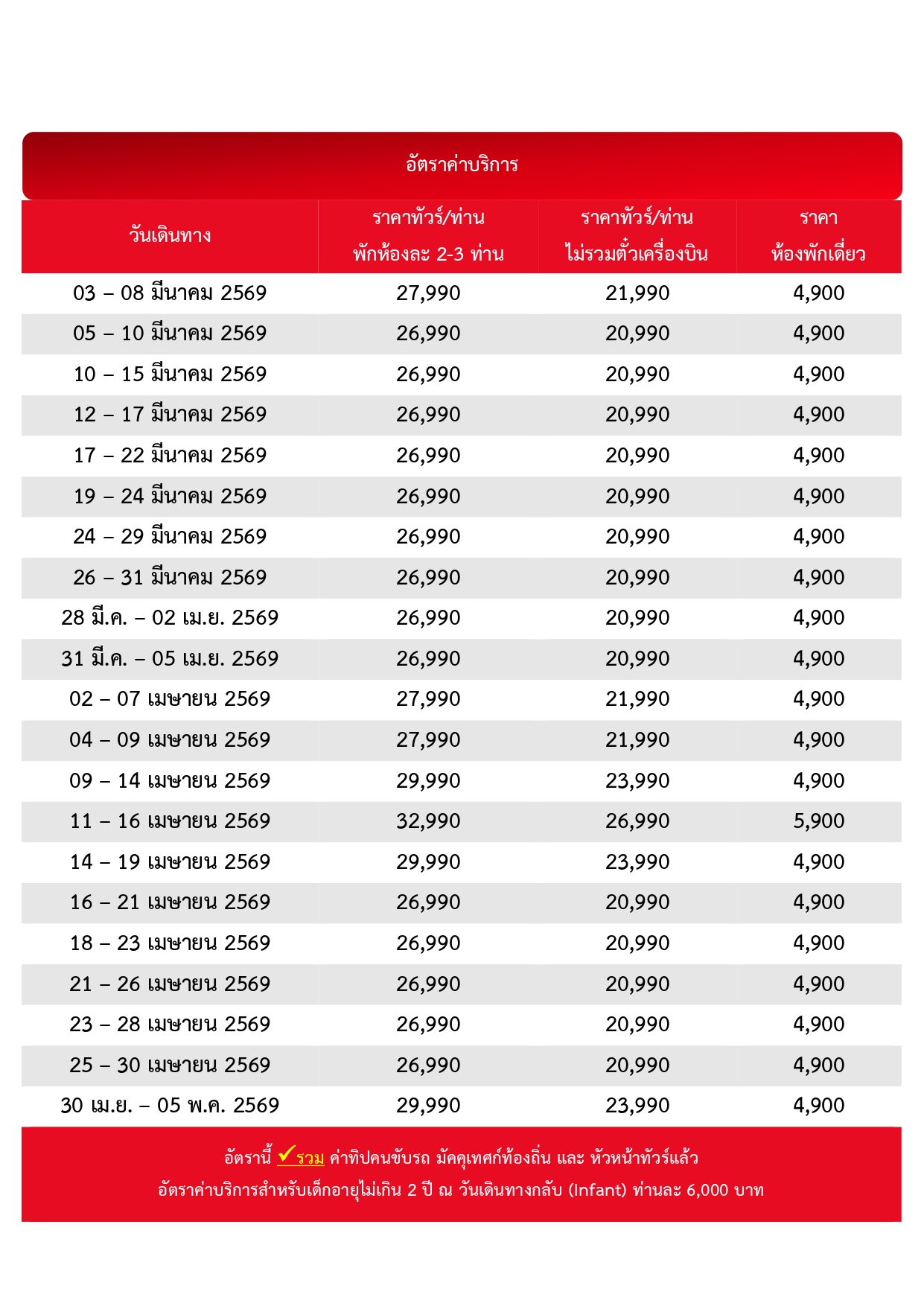 อัตราค่าบริการ

| วันเดินทาง | ราคาทัวร์/ท่าน พักห้องละ 2-3 ท่าน | ราคาทัวร์/ท่าน ไม่รวมตั๋วเครื่องบิน | ราคา ห้องพักเดี่ยว |
|---|---|---|---|
| 03 – 08 มีนาคม 2569 | 27,990 | 21,990 | 4,900 |
| 05 – 10 มีนาคม 2569 | 26,990 | 20,990 | 4,900 |
| 10 – 15 มีนาคม 2569 | 26,990 | 20,990 | 4,900 |
| 12 – 17 มีนาคม 2569 | 26,990 | 20,990 | 4,900 |
| 17 – 22 มีนาคม 2569 | 26,990 | 20,990 | 4,900 |
| 19 – 24 มีนาคม 2569 | 26,990 | 20,990 | 4,900 |
| 24 – 29 มีนาคม 2569 | 26,990 | 20,990 | 4,900 |
| 26 – 31 มีนาคม 2569 | 26,990 | 20,990 | 4,900 |
| 28 มี.ค. – 02 เม.ย. 2569 | 26,990 | 20,990 | 4,900 |
| 31 มี.ค. – 05 เม.ย. 2569 | 26,990 | 20,990 | 4,900 |
| 02 – 07 เมษายน 2569 | 27,990 | 21,990 | 4,900 |
| 04 – 09 เมษายน 2569 | 27,990 | 21,990 | 4,900 |
| 09 – 14 เมษายน 2569 | 29,990 | 23,990 | 4,900 |
| 11 – 16 เมษายน 2569 | 32,990 | 26,990 | 5,900 |
| 14 – 19 เมษายน 2569 | 29,990 | 23,990 | 4,900 |
| 16 – 21 เมษายน 2569 | 26,990 | 20,990 | 4,900 |
| 18 – 23 เมษายน 2569 | 26,990 | 20,990 | 4,900 |
| 21 – 26 เมษายน 2569 | 26,990 | 20,990 | 4,900 |
| 23 – 28 เมษายน 2569 | 26,990 | 20,990 | 4,900 |
| 25 – 30 เมษายน 2569 | 26,990 | 20,990 | 4,900 |
| 30 เม.ย. – 05 พ.ค. 2569 | 29,990 | 23,990 | 4,900 |

อัตรานี้ ✓รวม ค่าทิปคนขับรถ มัคคุเทศก์ท้องถิ่น และ หัวหน้าทัวร์แล้ว
อัตราค่าบริการสำหรับเด็กอายุไม่เกิน 2 ปี ณ วันเดินทางกลับ (Infant) ท่านละ 6,000 บาท